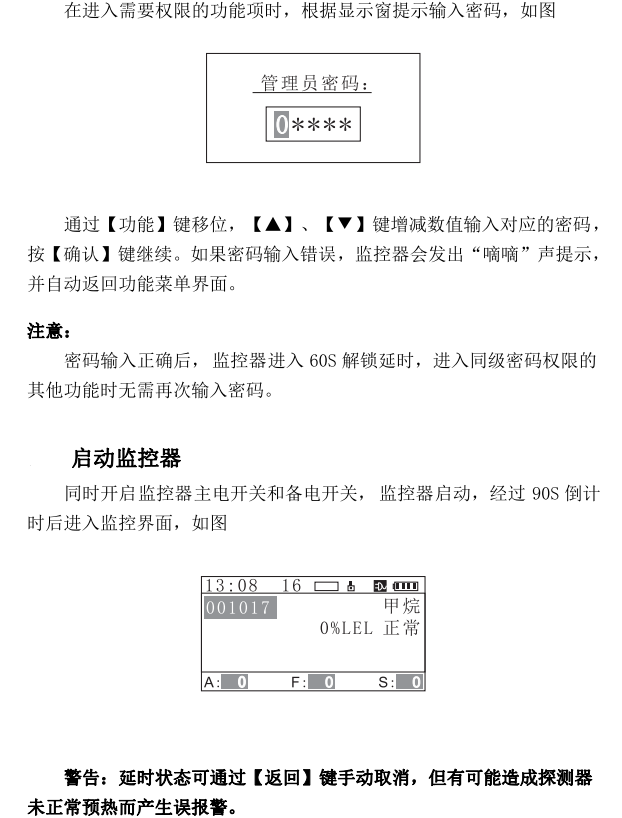 在进入需要权限的功能项时，根据显示窗提示输入密码，如图

管理员密码：

0****

通过【功能】键移位，【▲】、【▼】键增减数值输入对应的密码，按【确认】键继续。如果密码输入错误，监控器会发出“嘀嘀”声提示，并自动返回功能菜单界面。

注意：

密码输入正确后，监控器进入 60S 解锁延时，进入同级密码权限的其他功能时无需再次输入密码。

启动监控器

同时开启监控器主电开关和备电开关，监控器启动，经过 90S 倒计时后进入监控界面，如图

13:08 16

001017 甲烷

0%LEL 正常

A: 0 F: 0 S: 0

警告：延时状态可通过【返回】键手动取消，但有可能造成探测器未正常预热而产生误报警。